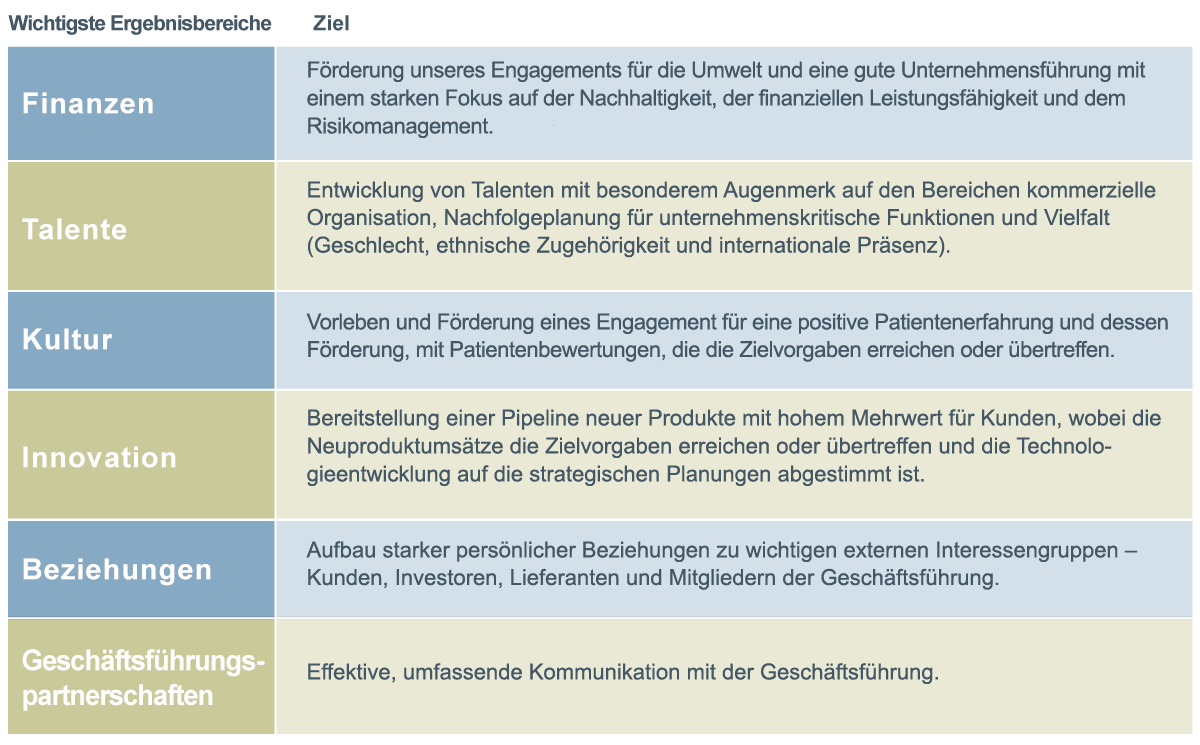 | Wichtigste Ergebnisbereiche | Ziel |
|---|---|
| Finanzen | Förderung unseres Engagements für die Umwelt und eine gute Unternehmensführung mit einem starken Fokus auf der Nachhaltigkeit, der finanziellen Leistungsfähigkeit und dem Risikomanagement. |
| Talente | Entwicklung von Talenten mit besonderem Augenmerk auf den Bereichen kommerzielle Organisation, Nachfolgeplanung für unternehmenskritische Funktionen und Vielfalt (Geschlecht, ethnische Zugehörigkeit und internationale Präsenz). |
| Kultur | Vorleben und Förderung eines Engagement für eine positive Patientenerfahrung und dessen Förderung, mit Patientenbewertungen, die die Zielvorgaben erreichen oder übertreffen. |
| Innovation | Bereitstellung einer Pipeline neuer Produkte mit hohem Mehrwert für Kunden, wobei die Neuproduktumsätze die Zielvorgaben erreichen oder übertreffen und die Technologieentwicklung auf die strategischen Planungen abgestimmt ist. |
| Beziehungen | Aufbau starker persönlicher Beziehungen zu wichtigen externen Interessengruppen – Kunden, Investoren, Lieferanten und Mitgliedern der Geschäftsführung. |
| Geschäftsführungspartnerschaften | Effektive, umfassende Kommunikation mit der Geschäftsführung. |